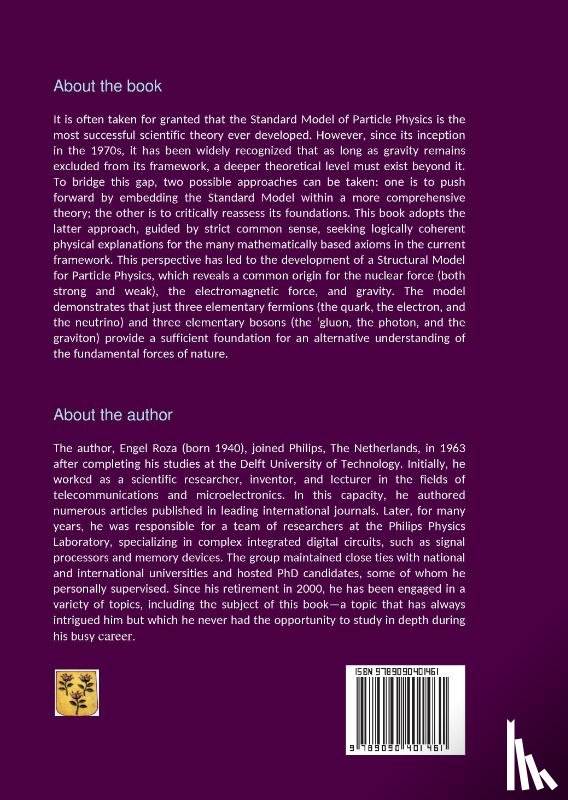 About the book

It is often taken for granted that the Standard Model of Particle Physics is the most successful scientific theory ever developed. However, since its inception in the 1970s, it has been widely recognized that as long as gravity remains excluded from its framework, a deeper theoretical level must exist beyond it. To bridge this gap, two possible approaches can be taken: one is to push forward by embedding the Standard Model within a more comprehensive theory; the other is to critically reassess its foundations. This book adopts the latter approach, guided by strict common sense, seeking logically coherent physical explanations for the many mathematically based axioms in the current framework. This perspective has led to the development of a Structural Model for Particle Physics, which reveals a common origin for the nuclear force (both strong and weak), the electromagnetic force, and gravity. The model demonstrates that just three elementary fermions (the quark, the electron, and the neutrino) and three elementary bosons (the 'gluon, the photon, and the graviton) provide a sufficient foundation for an alternative understanding of the fundamental forces of nature.

About the author

The author, Engel Roza (born 1940), joined Philips, The Netherlands, in 1963 after completing his studies at the Delft University of Technology. Initially, he worked as a scientific researcher, inventor, and lecturer in the fields of telecommunications and microelectronics. In this capacity, he authored numerous articles published in leading international journals. Later, for many years, he was responsible for a team of researchers at the Philips Physics Laboratory, specializing in complex integrated digital circuits, such as signal processors and memory devices. The group maintained close ties with national and international universities and hosted PhD candidates, some of whom he personally supervised. Since his retirement in 2000, he has been engaged in a variety of topics, including the subject of this book—a topic that has always intrigued him but which he never had the opportunity to study in depth during his busy career.

ISBN 9789090401461

9 789090 401461